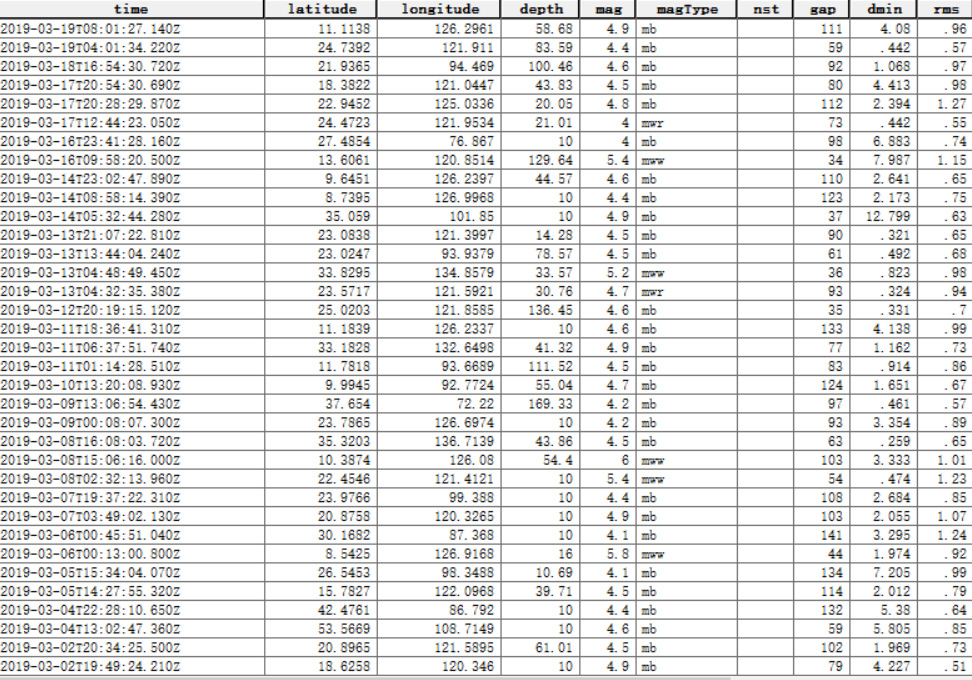 | time | latitude | longitude | depth | mag | magType | nst | gap | dmin | rms |
|---|---|---|---|---|---|---|---|---|---|
| 2019-03-19T08:01:27.140Z | 11.1138 | 126.2961 | 58.68 | 4.9 | mb | | 111 | 4.08 | .96 |
| 2019-03-19T04:01:34.220Z | 24.7392 | 121.911 | 83.59 | 4.4 | mb | | 59 | .442 | .57 |
| 2019-03-18T16:54:30.720Z | 21.9365 | 94.469 | 100.46 | 4.6 | mb | | 92 | 1.068 | .97 |
| 2019-03-17T20:54:30.690Z | 18.3822 | 121.0447 | 43.83 | 4.5 | mb | | 80 | 4.413 | .98 |
| 2019-03-17T20:28:29.870Z | 22.9452 | 125.0336 | 20.05 | 4.8 | mb | | 112 | 2.394 | 1.27 |
| 2019-03-17T12:44:23.050Z | 24.4723 | 121.9534 | 21.01 | 4 | mwr | | 73 | .442 | .55 |
| 2019-03-16T23:41:28.160Z | 27.4854 | 76.867 | 10 | 4 | mb | | 98 | 6.883 | .74 |
| 2019-03-16T09:58:20.500Z | 13.6061 | 120.8514 | 129.64 | 5.4 | mww | | 34 | 7.987 | 1.15 |
| 2019-03-14T23:02:47.890Z | 9.6451 | 126.2397 | 44.57 | 4.6 | mb | | 110 | 2.641 | .65 |
| 2019-03-14T08:58:14.390Z | 8.7395 | 126.9968 | 10 | 4.4 | mb | | 123 | 2.173 | .75 |
| 2019-03-14T05:32:44.280Z | 35.059 | 101.85 | 10 | 4.9 | mb | | 37 | 12.799 | .63 |
| 2019-03-13T21:07:22.810Z | 23.0838 | 121.3997 | 14.28 | 4.5 | mb | | 90 | .321 | .65 |
| 2019-03-13T13:44:04.240Z | 23.0247 | 93.9379 | 78.57 | 4.5 | mb | | 61 | .492 | .68 |
| 2019-03-13T04:48:49.450Z | 33.8295 | 134.8579 | 33.57 | 5.2 | mww | | 36 | .823 | .98 |
| 2019-03-13T04:32:35.380Z | 23.5717 | 121.5921 | 30.76 | 4.7 | mwr | | 93 | .324 | .94 |
| 2019-03-12T20:19:15.120Z | 25.0203 | 121.8585 | 136.45 | 4.6 | mb | | 35 | .331 | .7 |
| 2019-03-11T18:36:41.310Z | 11.1839 | 126.2337 | 10 | 4.6 | mb | | 133 | 4.138 | .99 |
| 2019-03-11T06:37:51.740Z | 33.1828 | 132.6498 | 41.32 | 4.9 | mb | | 77 | 1.162 | .73 |
| 2019-03-11T01:14:28.510Z | 11.7818 | 93.6689 | 111.52 | 4.5 | mb | | 83 | .914 | .86 |
| 2019-03-10T13:20:08.930Z | 9.9945 | 92.7724 | 55.04 | 4.7 | mb | | 124 | 1.651 | .67 |
| 2019-03-09T13:06:54.430Z | 37.654 | 72.22 | 169.33 | 4.2 | mb | | 97 | .461 | .57 |
| 2019-03-09T00:08:07.300Z | 23.7865 | 126.6974 | 10 | 4.2 | mb | | 93 | 3.354 | .89 |
| 2019-03-08T16:08:03.720Z | 35.3203 | 136.7139 | 43.86 | 4.5 | mb | | 63 | .259 | .65 |
| 2019-03-08T15:06:16.000Z | 10.3874 | 126.08 | 54.4 | 6 | mww | | 103 | 3.333 | 1.01 |
| 2019-03-08T02:32:13.960Z | 22.4546 | 121.4121 | 10 | 5.4 | mww | | 54 | .474 | 1.23 |
| 2019-03-07T19:37:22.310Z | 23.9766 | 99.388 | 10 | 4.4 | mb | | 108 | 2.684 | .85 |
| 2019-03-07T03:49:02.130Z | 20.8758 | 120.3265 | 10 | 4.9 | mb | | 103 | 2.055 | 1.07 |
| 2019-03-06T00:45:51.040Z | 30.1682 | 87.368 | 10 | 4.1 | mb | | 141 | 3.295 | 1.24 |
| 2019-03-06T00:13:00.800Z | 8.5425 | 126.9168 | 16 | 5.8 | mww | | 44 | 1.974 | .92 |
| 2019-03-05T15:34:04.070Z | 26.5453 | 98.3488 | 10.69 | 4.1 | mb | | 134 | 7.205 | .99 |
| 2019-03-05T14:27:55.320Z | 15.7827 | 122.0968 | 39.71 | 4.5 | mb | | 114 | 2.012 | .79 |
| 2019-03-04T22:28:10.650Z | 42.4761 | 86.792 | 10 | 4.4 | mb | | 132 | 5.38 | .64 |
| 2019-03-04T13:02:47.360Z | 53.5669 | 108.7149 | 10 | 4.6 | mb | | 59 | 5.805 | .85 |
| 2019-03-02T20:34:25.500Z | 20.8965 | 121.5895 | 61.01 | 4.5 | mb | | 102 | 1.969 | .73 |
| 2019-03-02T19:49:24.210Z | 18.6258 | 120.346 | 10 | 4.9 | mb | | 79 | 4.227 | .51 |